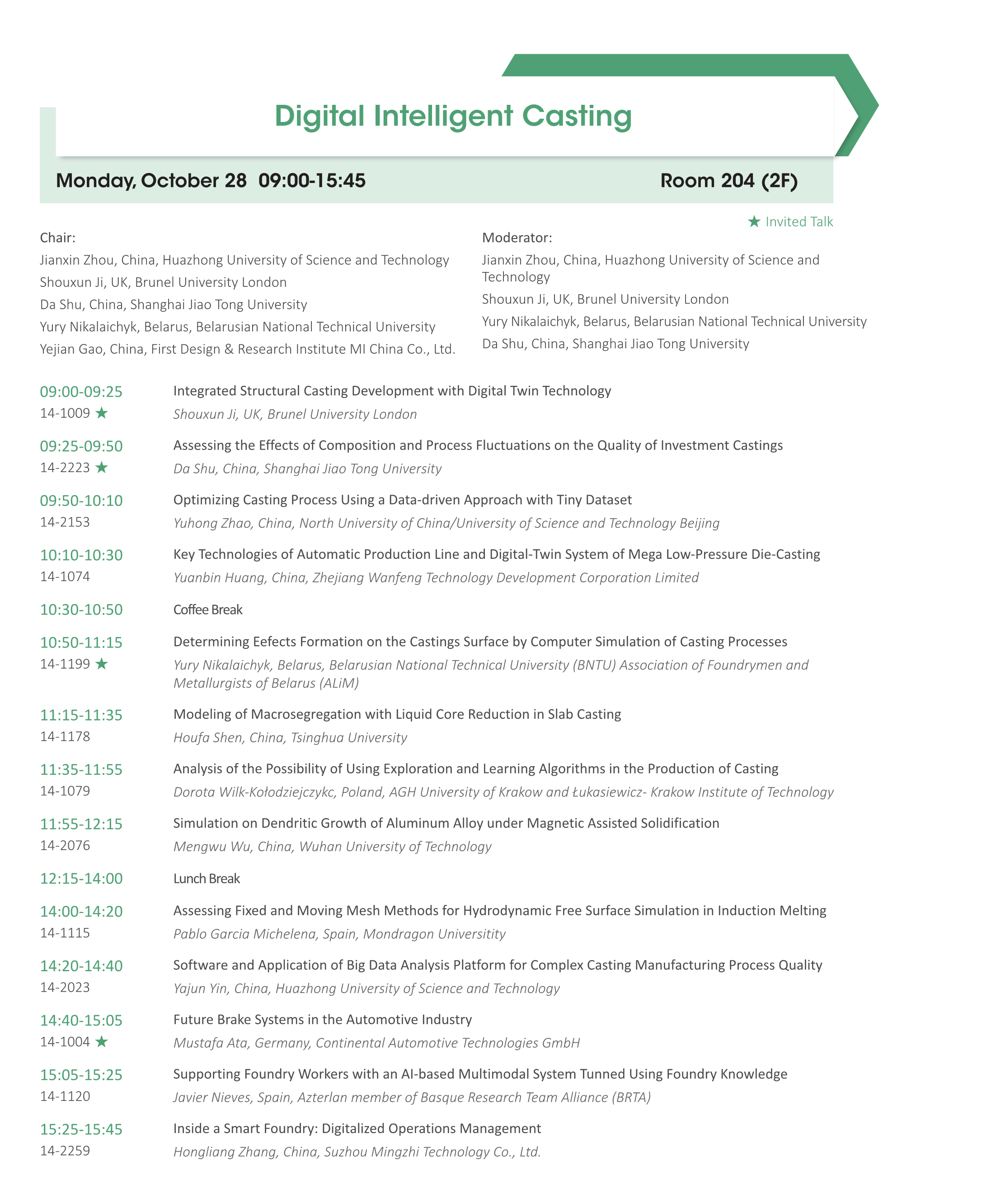 Digital Intelligent Casting

Monday, October 28 09:00-15:45

Room 204 (2F)

★ Invited Talk

Chair:
Jianxin Zhou, China, Huazhong University of Science and Technology
Shouxun Ji, UK, Brunel University London
Da Shu, China, Shanghai Jiao Tong University
Yury Nikalaichyk, Belarus, Belarusian National Technical University
Yejian Gao, China, First Design & Research Institute MI China Co., Ltd.

Moderator:
Jianxin Zhou, China, Huazhong University of Science and Technology
Shouxun Ji, UK, Brunel University London
Yury Nikalaichyk, Belarus, Belarusian National Technical University
Da Shu, China, Shanghai Jiao Tong University

09:00-09:25
14-1009 ★
Integrated Structural Casting Development with Digital Twin Technology
Shouxun Ji, UK, Brunel University London

09:25-09:50
14-2223 ★
Assessing the Effects of Composition and Process Fluctuations on the Quality of Investment Castings
Da Shu, China, Shanghai Jiao Tong University

09:50-10:10
14-2153
Optimizing Casting Process Using a Data-driven Approach with Tiny Dataset
Yuhong Zhao, China, North University of China/University of Science and Technology Beijing

10:10-10:30
14-1074
Key Technologies of Automatic Production Line and Digital-Twin System of Mega Low-Pressure Die-Casting
Yuanbin Huang, China, Zhejiang Wanfeng Technology Development Corporation Limited

10:30-10:50
Coffee Break

10:50-11:15
14-1199 ★
Determining Eefects Formation on the Castings Surface by Computer Simulation of Casting Processes
Yury Nikalaichyk, Belarus, Belarusian National Technical University (BNTU) Association of Foundrymen and Metallurgists of Belarus (ALiM)

11:15-11:35
14-1178
Modeling of Macrosegregation with Liquid Core Reduction in Slab Casting
Houfa Shen, China, Tsinghua University

11:35-11:55
14-1079
Analysis of the Possibility of Using Exploration and Learning Algorithms in the Production of Casting
Dorota Wilk-Kołodziejczykc, Poland, AGH University of Krakow and Łukasiewicz- Krakow Institute of Technology

11:55-12:15
14-2076
Simulation on Dendritic Growth of Aluminum Alloy under Magnetic Assisted Solidification
Mengwu Wu, China, Wuhan University of Technology

12:15-14:00
Lunch Break

14:00-14:20
14-1115
Assessing Fixed and Moving Mesh Methods for Hydrodynamic Free Surface Simulation in Induction Melting
Pablo Garcia Michelena, Spain, Mondragon Universitity

14:20-14:40
14-2023
Software and Application of Big Data Analysis Platform for Complex Casting Manufacturing Process Quality
Yajun Yin, China, Huazhong University of Science and Technology

14:40-15:05
14-1004 ★
Future Brake Systems in the Automotive Industry
Mustafa Ata, Germany, Continental Automotive Technologies GmbH

15:05-15:25
14-1120
Supporting Foundry Workers with an AI-based Multimodal System Tunned Using Foundry Knowledge
Javier Nieves, Spain, Azterlan member of Basque Research Team Alliance (BRTA)

15:25-15:45
14-2259
Inside a Smart Foundry: Digitalized Operations Management
Hongliang Zhang, China, Suzhou Mingzhi Technology Co., Ltd.